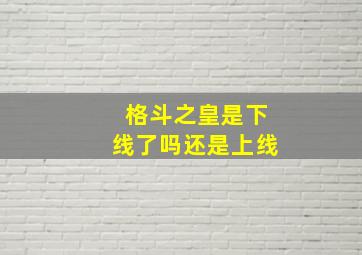 格斗之皇是下线了吗还是上线